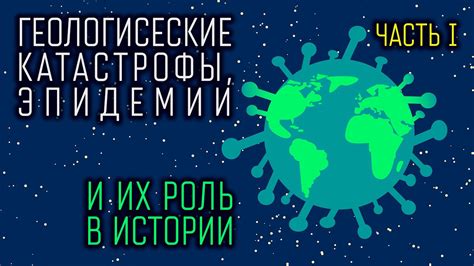 ГЕОЛОГИСЕСКИЕ КАТАСТРОФЫ, ЭПИДЕМИИ

ЧАСТЬ I

И ИХ РОЛЬ В ИСТОРИИ